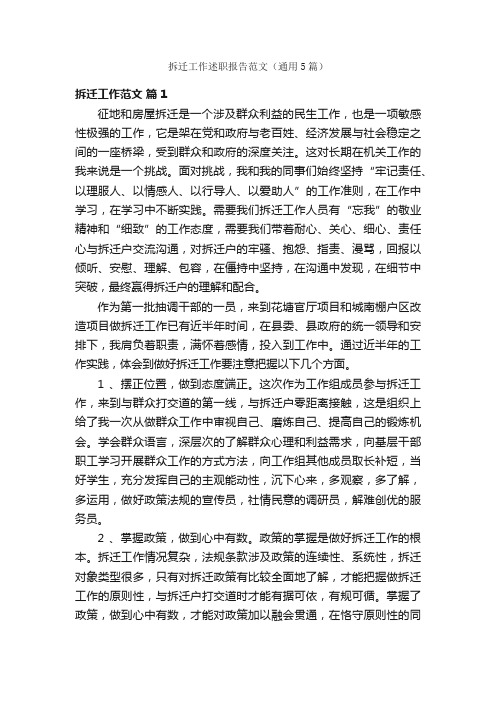 拆迁工作述职报告范文（通用5篇）

拆迁工作范文 篇1

征地和房屋拆迁是一个涉及群众利益的民生工作，也是一项敏感性极强的工作，它是架在党和政府与老百姓、经济发展与社会稳定之间的一座桥梁，受到群众和政府的深度关注。这对长期在机关工作的我来说是一个挑战。面对挑战，我和我的同事们始终坚持“牢记责任、以理服人、以情感人、以行导人、以爱助人”的工作准则，在工作中学习，在学习中不断实践。需要我们拆迁工作人员有“忘我”的敬业精神和“细致”的工作态度，需要我们带着耐心、关心、细心、责任心与拆迁户交流沟通，对拆迁户的牢骚、抱怨、指责、漫骂，回报以倾听、安慰、理解、包容，在僵持中坚持，在沟通中发现，在细节中突破，最终赢得拆迁户的理解和配合。

作为第一批抽调干部的一员，来到花塘官厅项目和城南棚户区改造项目做拆迁工作已有近半年时间，在县委、县政府的统一领导和安排下，我肩负着职责，满怀着感情，投入到工作中。通过近半年的工作实践，体会到做好拆迁工作要注意把握以下几个方面。

1 、摆正位置，做到态度端正。这次作为工作组成员参与拆迁工作，来到与群众打交道的第一线，与拆迁户零距离接触，这是组织上给了我一次从做群众工作中审视自己、磨炼自己、提高自己的锻炼机会。学会群众语言，深层次的了解群众心理和利益需求，向基层干部职工学习开展群众工作的方式方法，向工作组其他成员取长补短，当好学生，充分发挥自己的主观能动性，沉下心来，多观察，多了解，多运用，做好政策法规的宣传员，社情民意的调研员，解难创优的服务员。

2 、掌握政策，做到心中有数。政策的掌握是做好拆迁工作的根本。拆迁工作情况复杂，法规条款涉及政策的连续性、系统性，拆迁对象类型很多，只有对拆迁政策有比较全面地了解，才能把握做拆迁工作的原则性，与拆迁户打交道时才能有据可依，有规可循。掌握了政策，做到心中有数，才能对政策加以融会贯通，在恪守原则性的同